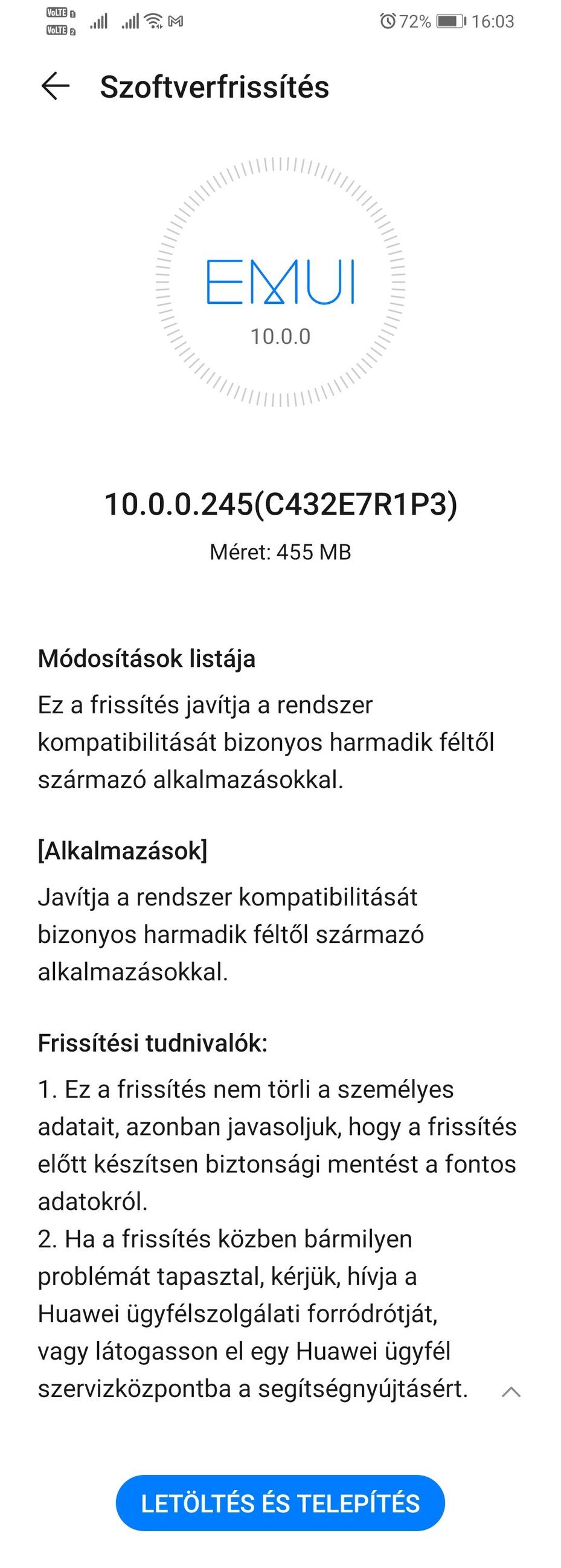 VoLTE 1 VoLTE 2 72% 16:03

Szoftverfrissítés

EMUI
10.0.0

10.0.0.245(C432E7R1P3)
Méret: 455 MB

Módosítások listája
Ez a frissítés javítja a rendszer kompatibilitását bizonyos harmadik féltől származó alkalmazásokkal.

[Alkalmazások]
Javítja a rendszer kompatibilitását bizonyos harmadik féltől származó alkalmazásokkal.

Frissítési tudnivalók:
1. Ez a frissítés nem törli a személyes adatait, azonban javasoljuk, hogy a frissítés előtt készítsen biztonsági mentést a fontos adatokról.
2. Ha a frissítés közben bármilyen problémát tapasztal, kérjük, hívja a Huawei ügyfélszolgálati forródrótját, vagy látogasson el egy Huawei ügyfél szervizközpontba a segítségnyújtásért.

LETÖLTÉS ÉS TELEPÍTÉS